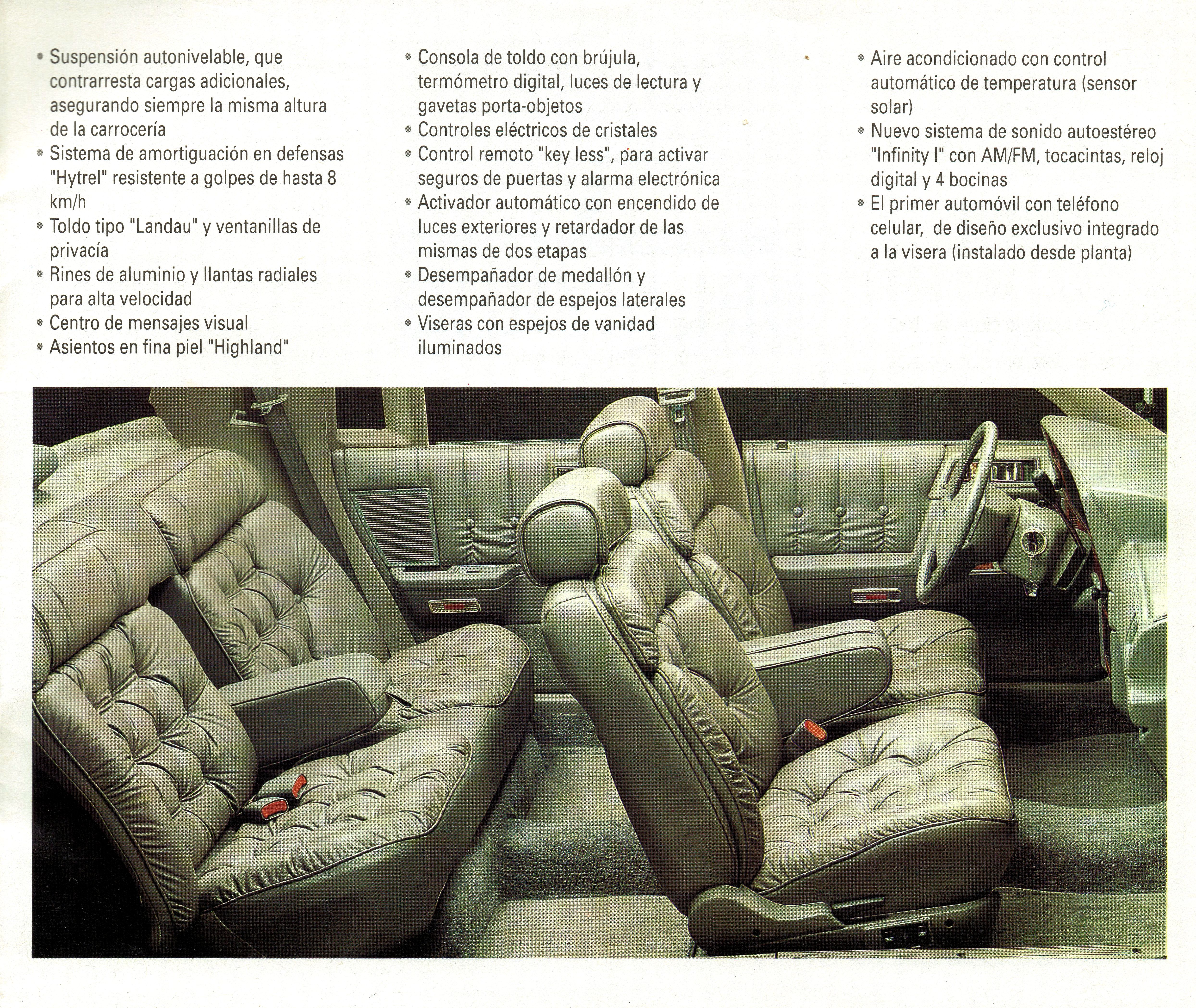 • Suspensión autonivelable, que contrarresta cargas adicionales, asegurando siempre la misma altura de la carrocería
• Sistema de amortiguación en defensas "Hytrel" resistente a golpes de hasta 8 km/h
• Toldo tipo "Landau" y ventanillas de privacía
• Rines de aluminio y llantas radiales para alta velocidad
• Centro de mensajes visual
• Asientos en fina piel "Highland"

• Consola de toldo con brújula, termómetro digital, luces de lectura y gavetas porta-objetos
• Controles eléctricos de cristales
• Control remoto "key less", para activar seguros de puertas y alarma electrónica
• Activador automático con encendido de luces exteriores y retardador de las mismas de dos etapas
• Desempañador de medallón y desempañador de espejos laterales
• Viseras con espejos de vanidad iluminados

• Aire acondicionado con control automático de temperatura (sensor solar)
• Nuevo sistema de sonido autoestéreo "Infinity I" con AM/FM, tocacintas, reloj digital y 4 bocinas
• El primer automóvil con teléfono celular, de diseño exclusivo integrado a la visera (instalado desde planta)